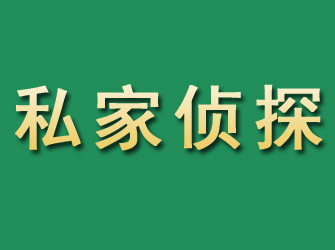 私家侦探